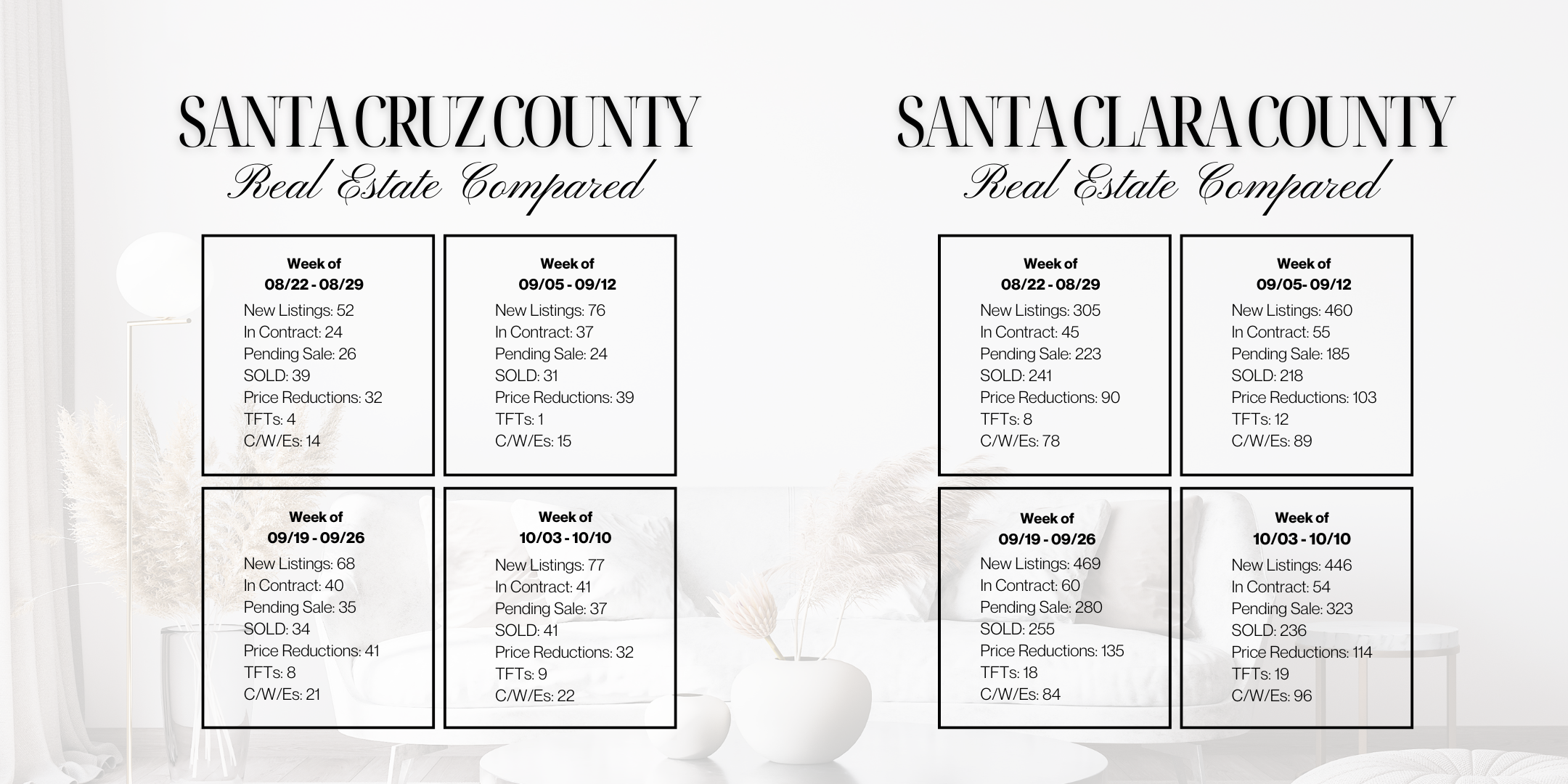 SANTA CRUZ COUNTY
Real Estate Compared

Week of
08/22 - 08/29
New Listings: 52
In Contract: 24
Pending Sale: 26
SOLD: 39
Price Reductions: 32
TFTs: 4
C/W/Es: 14

Week of
09/05 - 09/12
New Listings: 76
In Contract: 37
Pending Sale: 24
SOLD: 31
Price Reductions: 39
TFTs: 1
C/W/Es: 15

Week of
09/19 - 09/26
New Listings: 68
In Contract: 40
Pending Sale: 35
SOLD: 34
Price Reductions: 41
TFTs: 8
C/W/Es: 21

Week of
10/03 - 10/10
New Listings: 77
In Contract: 41
Pending Sale: 37
SOLD: 41
Price Reductions: 32
TFTs: 9
C/W/Es: 22

SANTA CLARA COUNTY
Real Estate Compared

Week of
08/22 - 08/29
New Listings: 305
In Contract: 45
Pending Sale: 223
SOLD: 241
Price Reductions: 90
TFTs: 8
C/W/Es: 78

Week of
09/05- 09/12
New Listings: 460
In Contract: 55
Pending Sale: 185
SOLD: 218
Price Reductions: 103
TFTs: 12
C/W/Es: 89

Week of
09/19 - 09/26
New Listings: 469
In Contract: 60
Pending Sale: 280
SOLD: 255
Price Reductions: 135
TFTs: 18
C/W/Es: 84

Week of
10/03 - 10/10
New Listings: 446
In Contract: 54
Pending Sale: 323
SOLD: 236
Price Reductions: 114
TFTs: 19
C/W/Es: 96